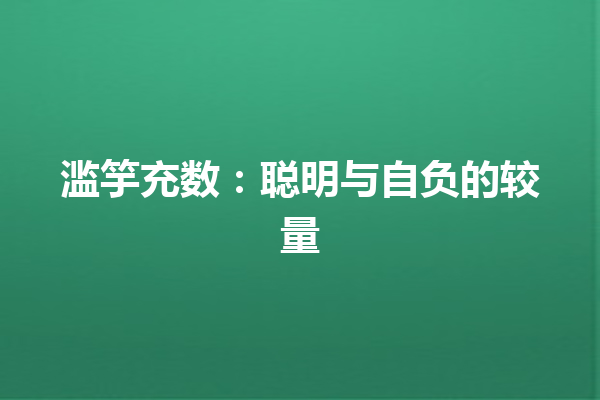 滥竽充数：聪明与自负的较量